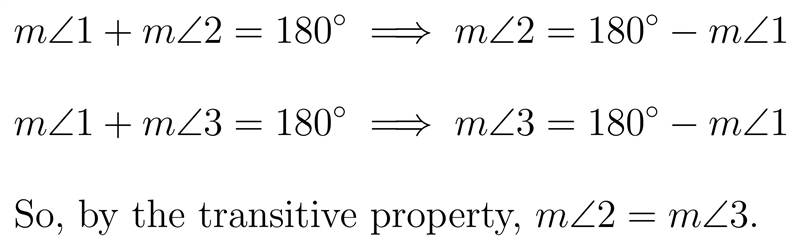 $m\angle 1 + m\angle 2 = 180^\circ \implies m\angle 2 = 180^\circ - m\angle 1$

$m\angle 1 + m\angle 3 = 180^\circ \implies m\angle 3 = 180^\circ - m\angle 1$

So, by the transitive property, $m\angle 2 = m\angle 3$.